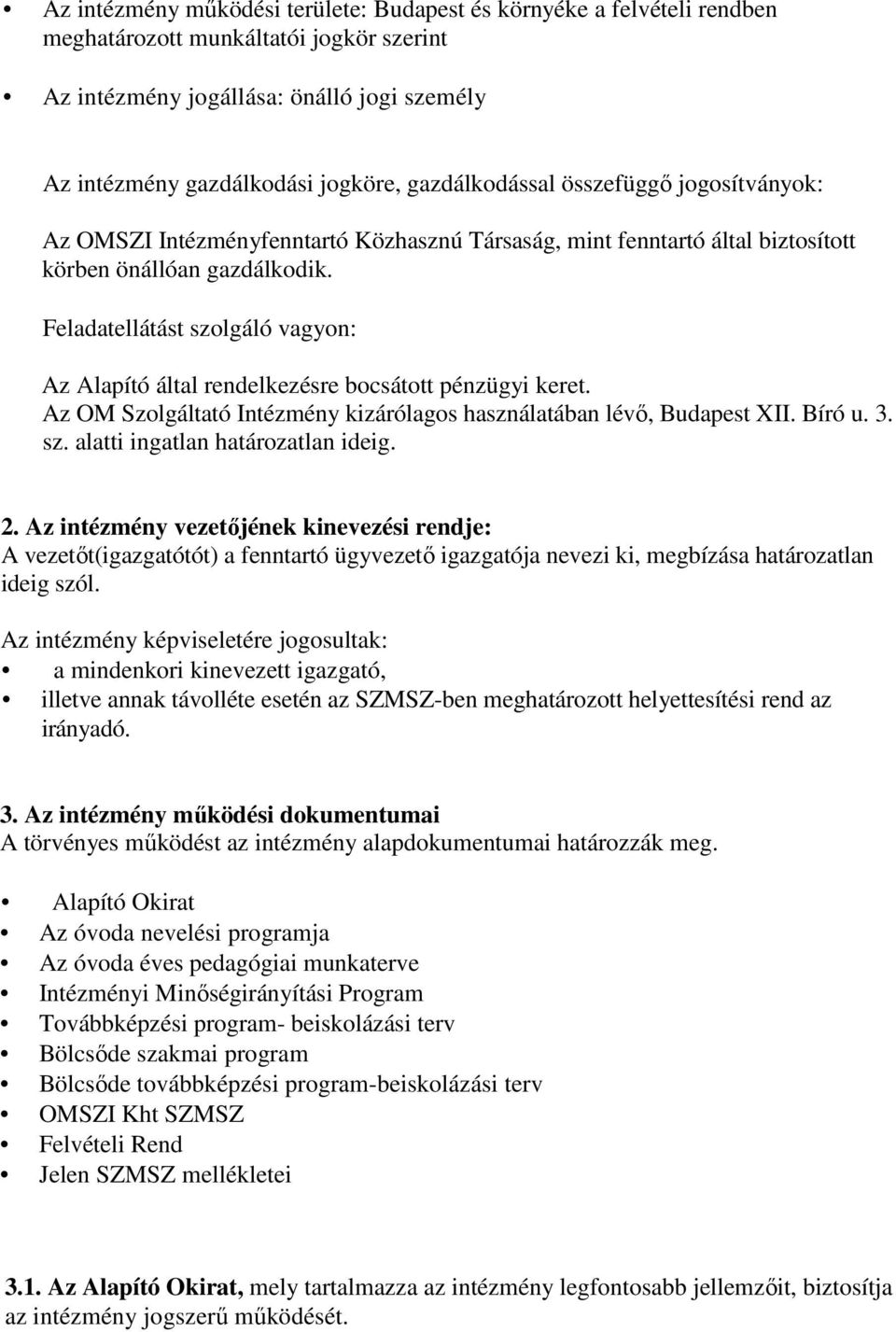 Az intézmény működési területe: Budapest és környéke a felvételi rendben meghatározott munkáltatói jogkör szerint

• Az intézmény jogállása: önálló jogi személy

Az intézmény gazdálkodási jogköre, gazdálkodással összefüggő jogosítványok:

Az OMSZI Intézményfenntartó Közhasznú Társaság, mint fenntartó által biztosított körben önállóan gazdálkodik.

Feladatellátást szolgáló vagyon:

Az Alapító által rendelkezésre bocsátott pénzügyi keret.
Az OM Szolgáltató Intézmény kizárólagos használatában lévő, Budapest XII. Bíró u. 3. sz. alatti ingatlan határozatlan ideig.

2. Az intézmény vezetőjének kinevezési rendje:
A vezetőt(igazgatótót) a fenntartó ügyvezető igazgatója nevezi ki, megbízása határozatlan ideig szól.

Az intézmény képviseletére jogosultak:
• a mindenkori kinevezett igazgató,
• illetve annak távolléte esetén az SZMSZ-ben meghatározott helyettesítési rend az irányadó.

3. Az intézmény működési dokumentumai
A törvényes működést az intézmény alapdokumentumai határozzák meg.

• Alapító Okirat
• Az óvoda nevelési programja
• Az óvoda éves pedagógiai munkaterve
• Intézményi Minőségirányítási Program
• Továbbképzési program- beiskolázási terv
• Bölcsőde szakmai program
• Bölcsőde továbbképzési program-beiskolázási terv
• OMSZI Kht SZMSZ
• Felvételi Rend
• Jelen SZMSZ mellékletei

3.1. Az Alapító Okirat, mely tartalmazza az intézmény legfontosabb jellemzőit, biztosítja az intézmény jogszerű működését.